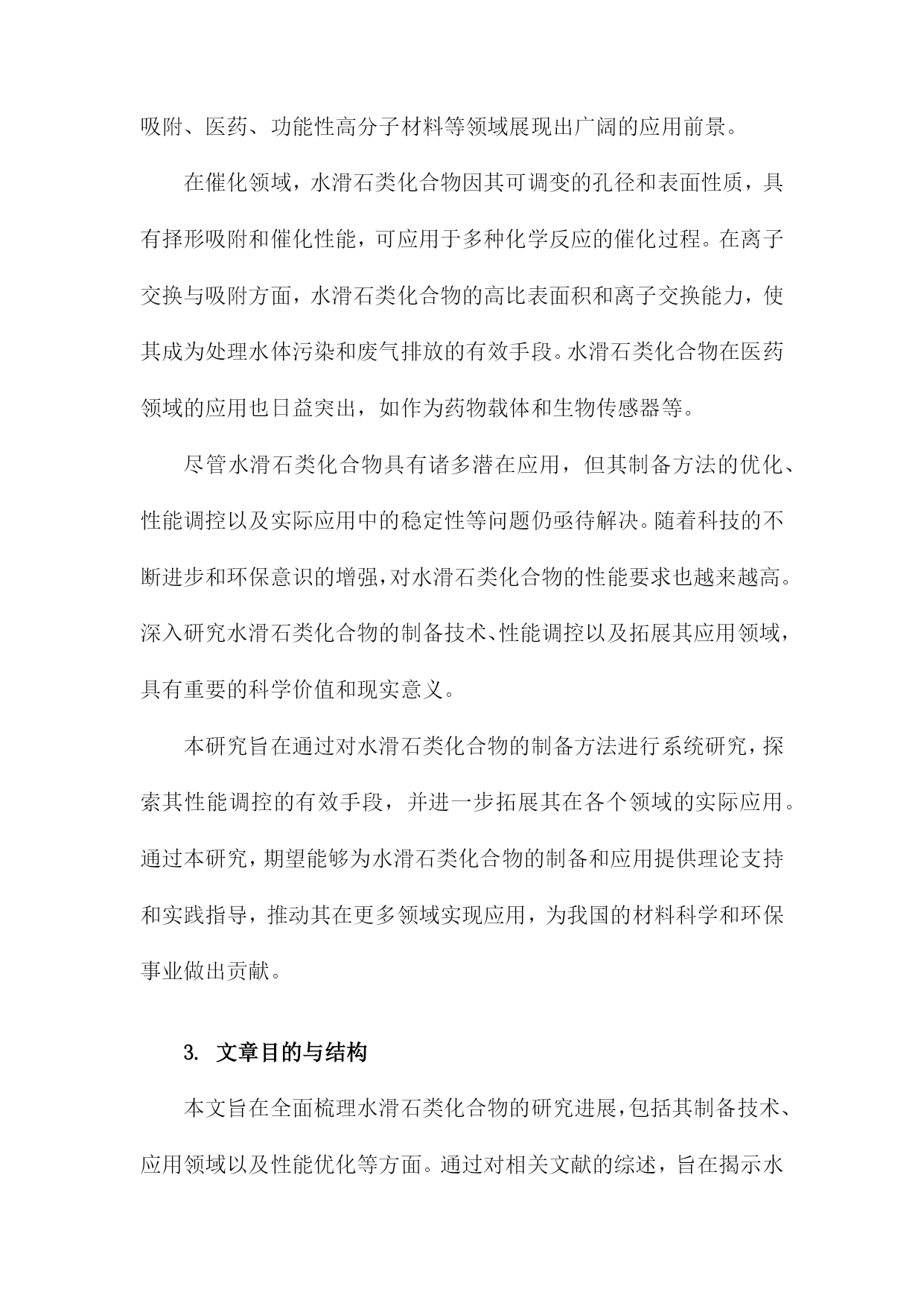 吸附、医药、功能性高分子材料等领域展现出广阔的应用前景。

在催化领域，水滑石类化合物因其可调变的孔径和表面性质，具有择形吸附和催化性能，可应用于多种化学反应的催化过程。在离子交换与吸附方面，水滑石类化合物的高比表面积和离子交换能力，使其成为处理水体污染和废气排放的有效手段。水滑石类化合物在医药领域的应用也日益突出，如作为药物载体和生物传感器等。

尽管水滑石类化合物具有诸多潜在应用，但其制备方法的优化、性能调控以及实际应用中的稳定性等问题仍亟待解决。随着科技的不断进步和环保意识的增强，对水滑石类化合物的性能要求也越来越高。深入研究水滑石类化合物的制备技术、性能调控以及拓展其应用领域，具有重要的科学价值和现实意义。

本研究旨在通过对水滑石类化合物的制备方法进行系统研究，探索其性能调控的有效手段，并进一步拓展其在各个领域的实际应用。通过本研究，期望能够为水滑石类化合物的制备和应用提供理论支持和实践指导，推动其在更多领域实现应用，为我国的材料科学和环保事业做出贡献。

3. 文章目的与结构

本文旨在全面梳理水滑石类化合物的研究进展，包括其制备技术、应用领域以及性能优化等方面。通过对相关文献的综述，旨在揭示水